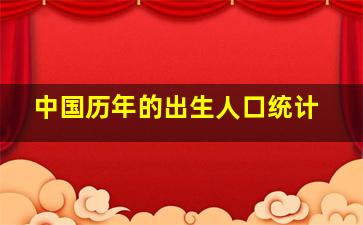 中国历年的出生人口统计